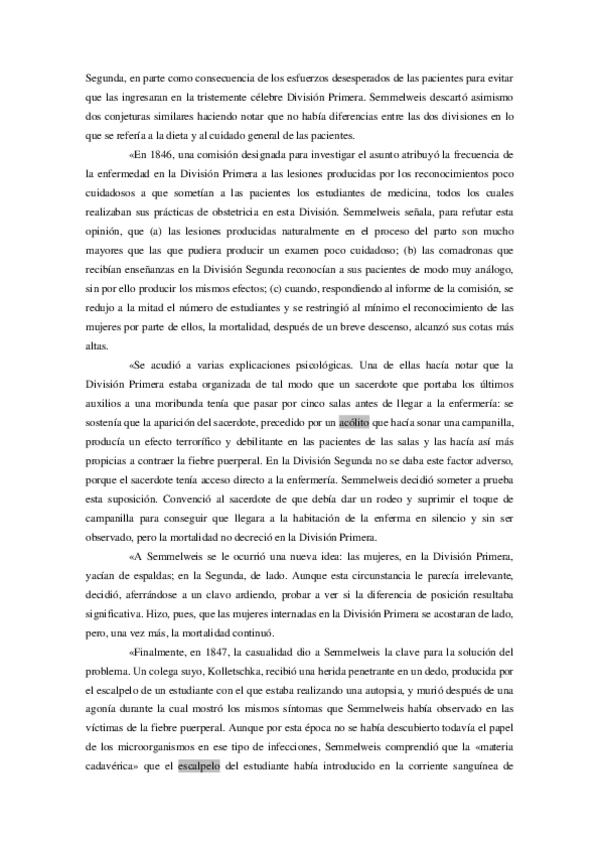 Segunda, en parte como consecuencia de los esfuerzos desesperados de las pacientes para evitar que las ingresaran en la tristemente célebre División Primera. Semmelweis descartó asimismo dos conjeturas similares haciendo notar que no había diferencias entre las dos divisiones en lo que se refería a la dieta y al cuidado general de las pacientes.

«En 1846, una comisión designada para investigar el asunto atribuyó la frecuencia de la enfermedad en la División Primera a las lesiones producidas por los reconocimientos poco cuidadosos a que sometían a las pacientes los estudiantes de medicina, todos los cuales realizaban sus prácticas de obstetricia en esta División. Semmelweis señala, para refutar esta opinión, que (a) las lesiones producidas naturalmente en el proceso del parto son mucho mayores que las que pudiera producir un examen poco cuidadoso; (b) las comadronas que recibían enseñanzas en la División Segunda reconocían a sus pacientes de modo muy análogo, sin por ello producir los mismos efectos; (c) cuando, respondiendo al informe de la comisión, se redujo a la mitad el número de estudiantes y se restringió al mínimo el reconocimiento de las mujeres por parte de ellos, la mortalidad, después de un breve descenso, alcanzó sus cotas más altas.

«Se acudió a varias explicaciones psicológicas. Una de ellas hacía notar que la División Primera estaba organizada de tal modo que un sacerdote que portaba los últimos auxilios a una moribunda tenía que pasar por cinco salas antes de llegar a la enfermería: se sostenía que la aparición del sacerdote, precedido por un acólito que hacía sonar una campanilla, producía un efecto terrorífico y debilitante en las pacientes de las salas y las hacía así más propicias a contraer la fiebre puerperal. En la División Segunda no se daba este factor adverso, porque el sacerdote tenía acceso directo a la enfermería. Semmelweis decidió someter a prueba esta suposición. Convenció al sacerdote de que debía dar un rodeo y suprimir el toque de campanilla para conseguir que llegara a la habitación de la enferma en silencio y sin ser observado, pero la mortalidad no decreció en la División Primera.

«A Semmelweis se le ocurrió una nueva idea: las mujeres, en la División Primera, yacían de espaldas; en la Segunda, de lado. Aunque esta circunstancia le parecía irrelevante, decidió, aferrándose a un clavo ardiendo, probar a ver si la diferencia de posición resultaba significativa. Hizo, pues, que las mujeres internadas en la División Primera se acostaran de lado, pero, una vez más, la mortalidad continuó.

«Finalmente, en 1847, la casualidad dio a Semmelweis la clave para la solución del problema. Un colega suyo, Kolletschka, recibió una herida penetrante en un dedo, producida por el escalpelo de un estudiante con el que estaba realizando una autopsia, y murió después de una agonía durante la cual mostró los mismos síntomas que Semmelweis había observado en las víctimas de la fiebre puerperal. Aunque por esta época no se había descubierto todavía el papel de los microorganismos en ese tipo de infecciones, Semmelweis comprendió que la «materia cadavérica» que el escalpelo del estudiante había introducido en la corriente sanguínea de